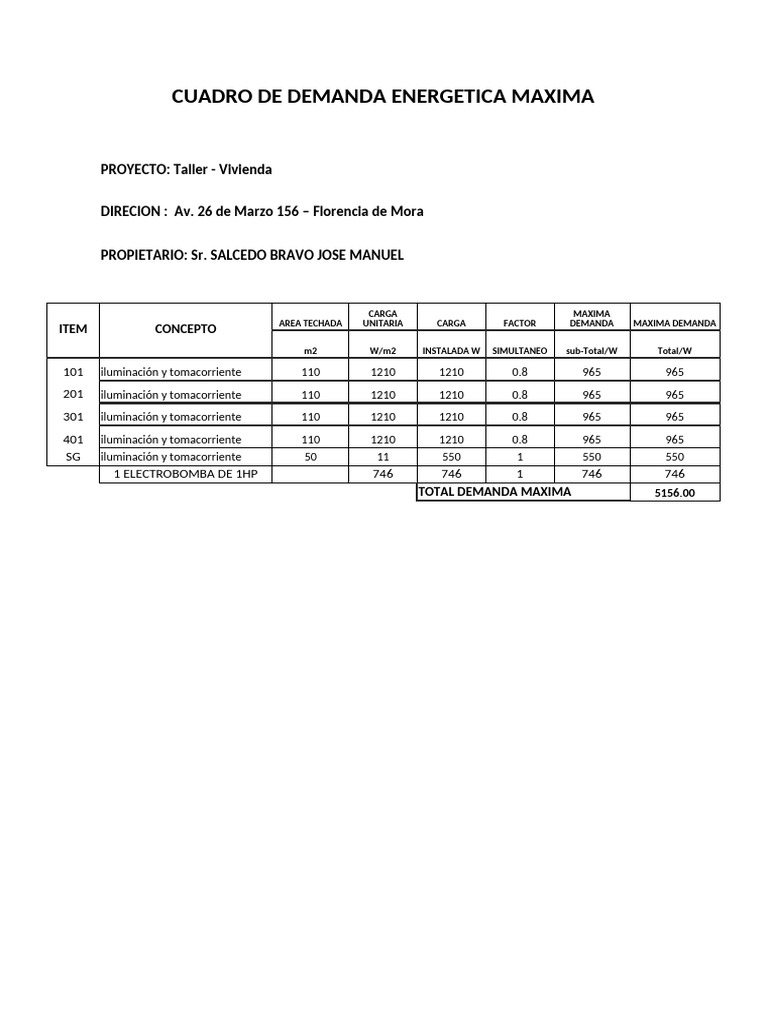 CUADRO DE DEMANDA ENERGETICA MAXIMA

PROYECTO: Taller - Vivienda

DIRECION : Av. 26 de Marzo 156 – Florencia de Mora

PROPIETARIO: Sr. SALCEDO BRAVO JOSE MANUEL

| ITEM | CONCEPTO | AREA TECHADA m2 | CARGA UNITARIA W/m2 | CARGA INSTALADA W | FACTOR SIMULTANEO | MAXIMA DEMANDA sub-Total/W | MAXIMA DEMANDA Total/W |
|---|---|---|---|---|---|---|---|
| 101 | iluminación y tomacorriente | 110 | 1210 | 1210 | 0.8 | 965 | 965 |
| 201 | iluminación y tomacorriente | 110 | 1210 | 1210 | 0.8 | 965 | 965 |
| 301 | iluminación y tomacorriente | 110 | 1210 | 1210 | 0.8 | 965 | 965 |
| 401 | iluminación y tomacorriente | 110 | 1210 | 1210 | 0.8 | 965 | 965 |
| SG | iluminación y tomacorriente | 50 | 11 | 550 | 1 | 550 | 550 |
| | 1 ELECTROBOMBA DE 1HP | | 746 | 746 | 1 | 746 | 746 |
| | | | | TOTAL DEMANDA MAXIMA | | | 5156.00 |